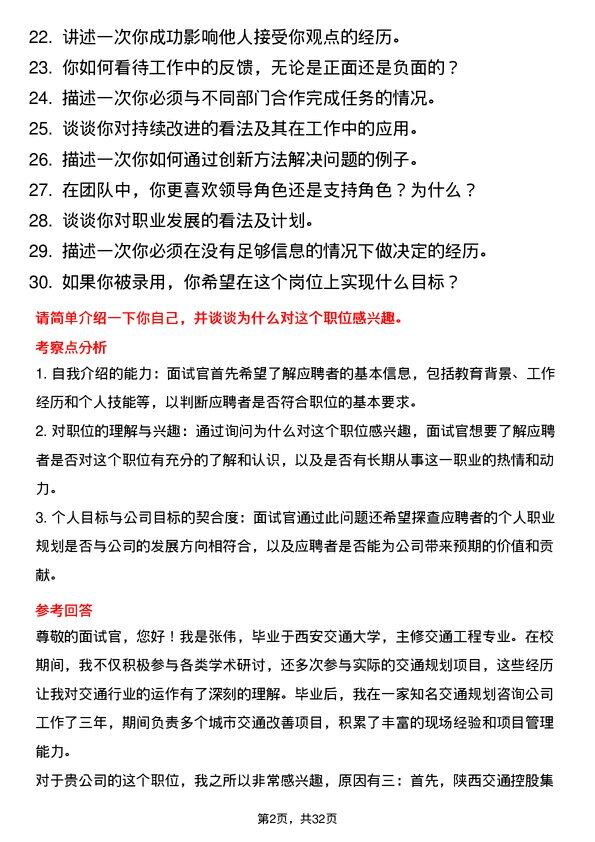 22. 讲述一次你成功影响他人接受你观点的经历。
23. 你如何看待工作中的反馈，无论是正面还是负面的？
24. 描述一次你必须与不同部门合作完成任务的情况。
25. 谈谈你对持续改进的看法及其在工作中的应用。
26. 描述一次你如何通过创新方法解决问题的例子。
27. 在团队中，你更喜欢领导角色还是支持角色？为什么？
28. 谈谈你对职业发展的看法及计划。
29. 描述一次你必须在没有足够信息的情况下做决定的经历。
30. 如果你被录用，你希望在这个岗位上实现什么目标？

请简单介绍一下你自己，并谈谈为什么对这个职位感兴趣。

考察点分析

1. 自我介绍的能力：面试官首先希望了解应聘者的基本信息，包括教育背景、工作经历和个人技能等，以判断应聘者是否符合职位的基本要求。

2. 对职位的理解与兴趣：通过询问为什么对这个职位感兴趣，面试官想要了解应聘者是否对这个职位有充分的了解和认识，以及是否有长期从事这一职业的热情和动力。

3. 个人目标与公司目标的契合度：面试官通过此问题还希望探查应聘者的个人职业规划是否与公司的发展方向相符合，以及应聘者是否能为公司带来预期的价值和贡献。

参考回答

尊敬的面试官，您好！我是张伟，毕业于西安交通大学，主修交通工程专业。在校期间，我不仅积极参与各类学术研讨，还多次参与实际的交通规划项目，这些经历让我对交通行业的运作有了深刻的理解。毕业后，我在一家知名交通规划咨询公司工作了三年，期间负责多个城市交通改善项目，积累了丰富的现场经验和项目管理能力。

对于贵公司的这个职位，我之所以非常感兴趣，原因有三：首先，陕西交通控股集

第2页，共32页